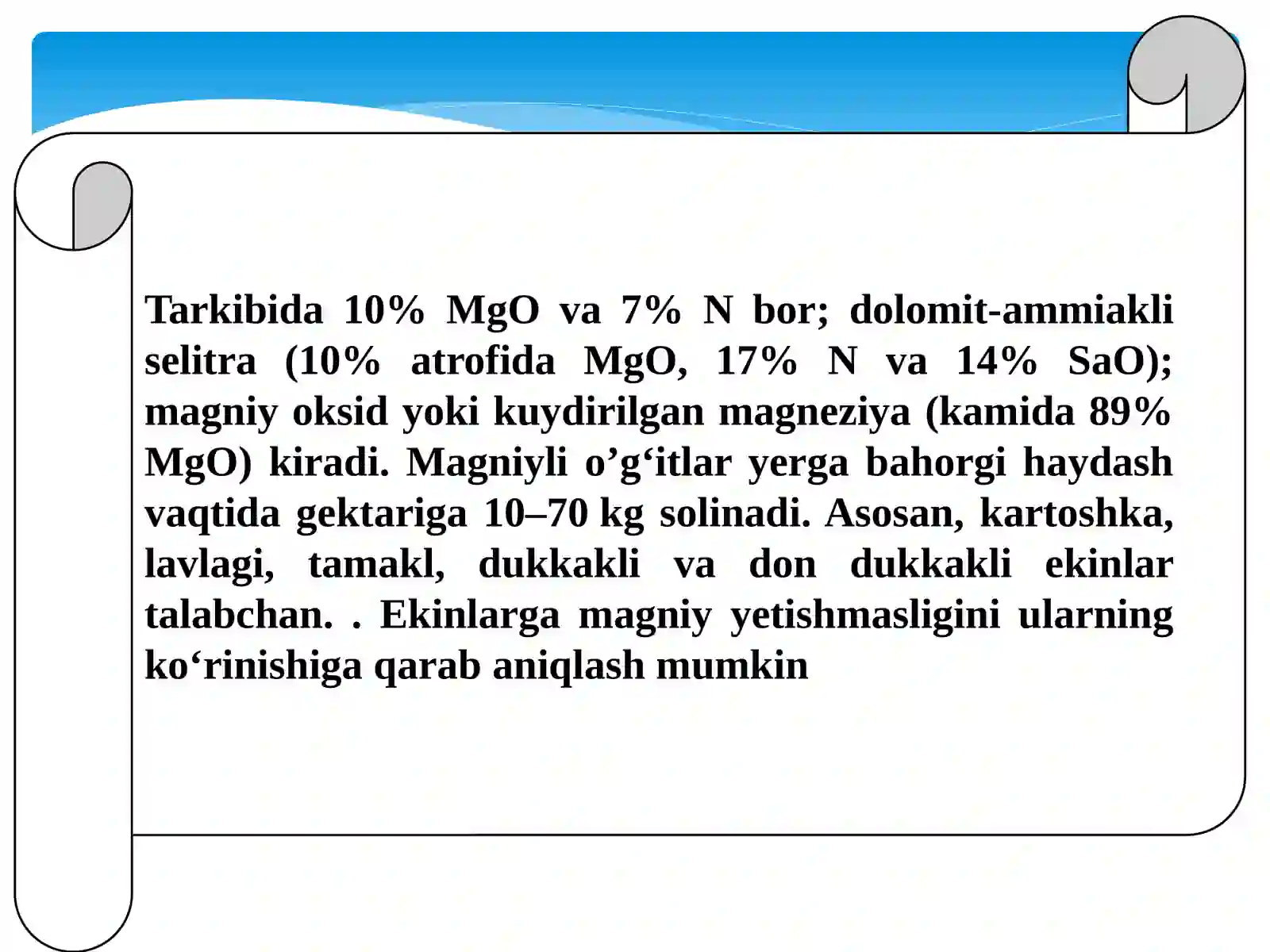 Tarkibida 10% MgO va 7% N bor; dolomit-ammiakli selitra (10% atrofida MgO, 17% N va 14% SaO); magniy oksid yoki kuydirilgan magneziya (kamida 89% MgO) kiradi. Magniyli o’g‘itlar yerga bahorgi haydash vaqtida gektariga 10–70 kg solinadi. Asosan, kartoshka, lavlagi, tamakl, dukkakli va don dukkakli ekinlar talabchan. . Ekinlarga magniy yetishmasligini ularning ko‘rinishiga qarab aniqlash mumkin